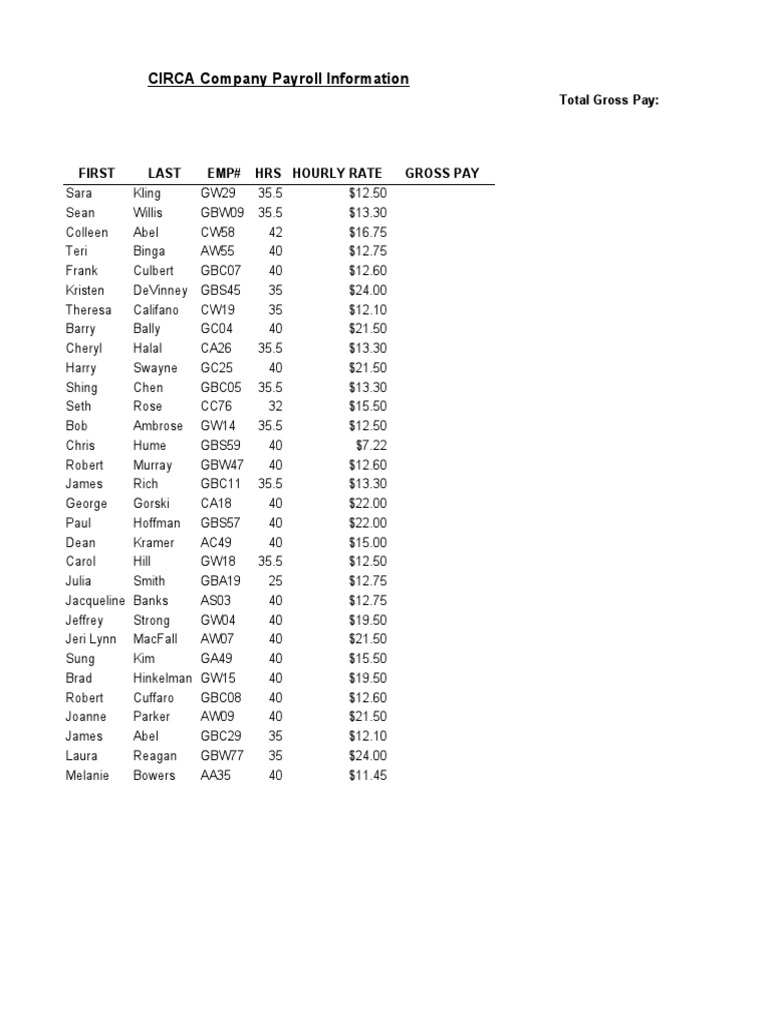 CIRCA Company Payroll Information

Total Gross Pay:

| FIRST | LAST | EMP# | HRS | HOURLY RATE | GROSS PAY |
|---|---|---|---|---|---|
| Sara | Kling | GW29 | 35.5 | \$12.50 | |
| Sean | Willis | GBW09 | 35.5 | \$13.30 | |
| Colleen | Abel | CW58 | 42 | \$16.75 | |
| Teri | Binga | AW55 | 40 | \$12.75 | |
| Frank | Culbert | GBC07 | 40 | \$12.60 | |
| Kristen | DeVinney | GBS45 | 35 | \$24.00 | |
| Theresa | Califano | CW19 | 35 | \$12.10 | |
| Barry | Bally | GC04 | 40 | \$21.50 | |
| Cheryl | Halal | CA26 | 35.5 | \$13.30 | |
| Harry | Swayne | GC25 | 40 | \$21.50 | |
| Shing | Chen | GBC05 | 35.5 | \$13.30 | |
| Seth | Rose | CC76 | 32 | \$15.50 | |
| Bob | Ambrose | GW14 | 35.5 | \$12.50 | |
| Chris | Hume | GBS59 | 40 | \$7.22 | |
| Robert | Murray | GBW47 | 40 | \$12.60 | |
| James | Rich | GBC11 | 35.5 | \$13.30 | |
| George | Gorski | CA18 | 40 | \$22.00 | |
| Paul | Hoffman | GBS57 | 40 | \$22.00 | |
| Dean | Kramer | AC49 | 40 | \$15.00 | |
| Carol | Hill | GW18 | 35.5 | \$12.50 | |
| Julia | Smith | GBA19 | 25 | \$12.75 | |
| Jacqueline | Banks | AS03 | 40 | \$12.75 | |
| Jeffrey | Strong | GW04 | 40 | \$19.50 | |
| Jeri Lynn | MacFall | AW07 | 40 | \$21.50 | |
| Sung | Kim | GA49 | 40 | \$15.50 | |
| Brad | Hinkelman | GW15 | 40 | \$19.50 | |
| Robert | Cuffaro | GBC08 | 40 | \$12.60 | |
| Joanne | Parker | AW09 | 40 | \$21.50 | |
| James | Abel | GBC29 | 35 | \$12.10 | |
| Laura | Reagan | GBW77 | 35 | \$24.00 | |
| Melanie | Bowers | AA35 | 40 | \$11.45 | |